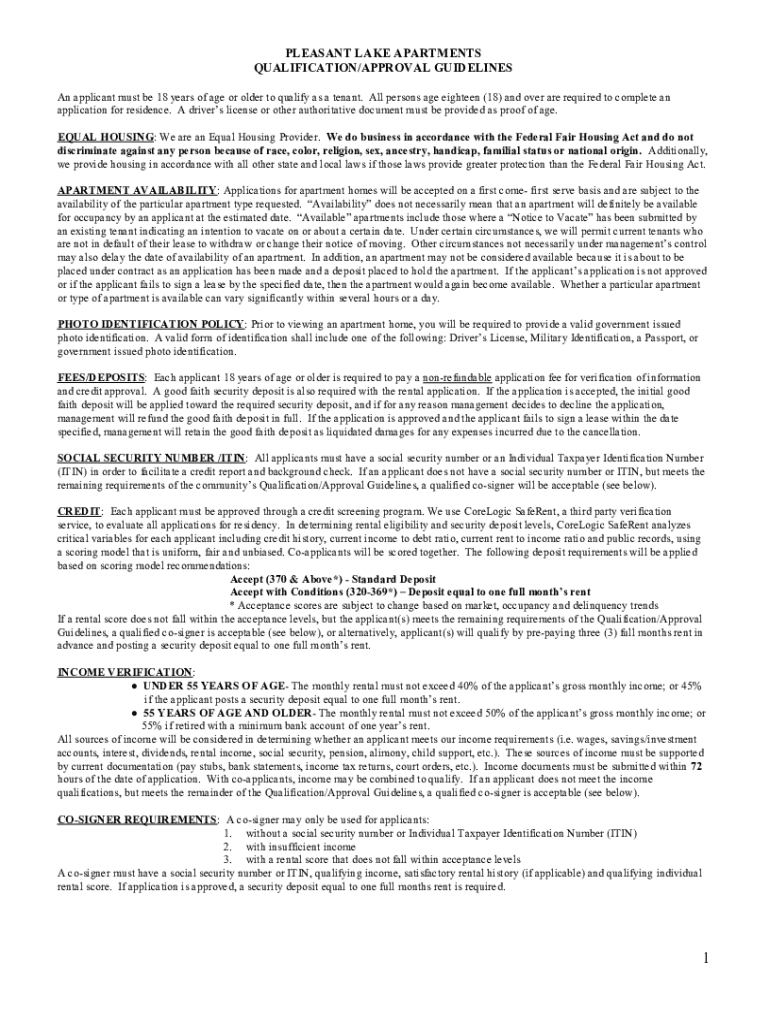 PLEASANT LAKE APARTMENTS
QUALIFICATION/APPROVAL GUIDELINES

An applicant must be 18 years of age or older to qualify as a tenant. All persons age eighteen (18) and over are required to complete an application for residence. A driver's license or other authoritative document must be provided as proof of age.

EQUAL HOUSING: We are an Equal Housing Provider. We do business in accordance with the Federal Fair Housing Act and do not discriminate against any person because of race, color, religion, sex, ancestry, handicap, familial status or national origin. Additionally, we provide housing in accordance with all other state and local laws if those laws provide greater protection than the Federal Fair Housing Act.

APARTMENT AVAILABILITY: Applications for apartment homes will be accepted on a first come- first serve basis and are subject to the availability of the particular apartment type requested. "Availability" does not necessarily mean that an apartment will definitely be available for occupancy by an applicant at the estimated date. "Available" apartments include those where a "Notice to Vacate" has been submitted by an existing tenant indicating an intention to vacate on or about a certain date. Under certain circumstances, we will permit current tenants who are not in default of their lease to withdraw or change their notice of moving. Other circumstances not necessarily under management's control may also delay the date of availability of an apartment. In addition, an apartment may not be considered available because it is about to be placed under contract as an application has been made and a deposit placed to hold the apartment. If the applicant's application is not approved or if the applicant fails to sign a lease by the specified date, then the apartment would again become available. Whether a particular apartment or type of apartment is available can vary significantly within several hours or a day.

PHOTO IDENTIFICATION POLICY: Prior to viewing an apartment home, you will be required to provide a valid government issued photo identification. A valid form of identification shall include one of the following: Driver's License, Military Identification, a Passport, or government issued photo identification.

FEES/DEPOSITS: Each applicant 18 years of age or older is required to pay a non-refundable application fee for verification of information and credit approval. A good faith security deposit is also required with the rental application. If the application is accepted, the initial good faith deposit will be applied toward the required security deposit, and if for any reason management decides to decline the application, management will refund the good faith deposit in full. If the application is approved and the applicant fails to sign a lease within the date specified, management will retain the good faith deposit as liquidated damages for any expenses incurred due to the cancellation.

SOCIAL SECURITY NUMBER /ITIN: All applicants must have a social security number or an Individual Taxpayer Identification Number (ITIN) in order to facilitate a credit report and background check. If an applicant does not have a social security number or ITIN, but meets the remaining requirements of the community's Qualification/Approval Guidelines, a qualified co-signer will be acceptable (see below).

CREDIT: Each applicant must be approved through a credit screening program. We use CoreLogic SafeRent, a third party verification service, to evaluate all applications for residency. In determining rental eligibility and security deposit levels, CoreLogic SafeRent analyzes critical variables for each applicant including credit history, current income to debt ratio, current rent to income ratio and public records, using a scoring model that is uniform, fair and unbiased. Co-applicants will be scored together. The following deposit requirements will be applied based on scoring model recommendations:
Accept (370 & Above*) - Standard Deposit
Accept with Conditions (320-369*) – Deposit equal to one full month's rent
* Acceptance scores are subject to change based on market, occupancy and delinquency trends
If a rental score does not fall within the acceptance levels, but the applicant(s) meets the remaining requirements of the Qualification/Approval Guidelines, a qualified co-signer is acceptable (see below), or alternatively, applicant(s) will qualify by pre-paying three (3) full months rent in advance and posting a security deposit equal to one full month's rent.

INCOME VERIFICATION:
● UNDER 55 YEARS OF AGE- The monthly rental must not exceed 40% of the applicant's gross monthly income; or 45% if the applicant posts a security deposit equal to one full month's rent.
● 55 YEARS OF AGE AND OLDER- The monthly rental must not exceed 50% of the applicant's gross monthly income; or 55% if retired with a minimum bank account of one year's rent.
All sources of income will be considered in determining whether an applicant meets our income requirements (i.e. wages, savings/investment accounts, interest, dividends, rental income, social security, pension, alimony, child support, etc.). These sources of income must be supported by current documentation (pay stubs, bank statements, income tax returns, court orders, etc.). Income documents must be submitted within 72 hours of the date of application. With co-applicants, income may be combined to qualify. If an applicant does not meet the income qualifications, but meets the remainder of the Qualification/Approval Guidelines, a qualified co-signer is acceptable (see below).

CO-SIGNER REQUIREMENTS: A co-signer may only be used for applicants:
1. without a social security number or Individual Taxpayer Identification Number (ITIN)
2. with insufficient income
3. with a rental score that does not fall within acceptance levels
A co-signer must have a social security number or ITIN, qualifying income, satisfactory rental history (if applicable) and qualifying individual rental score. If application is approved, a security deposit equal to one full months rent is required.

1